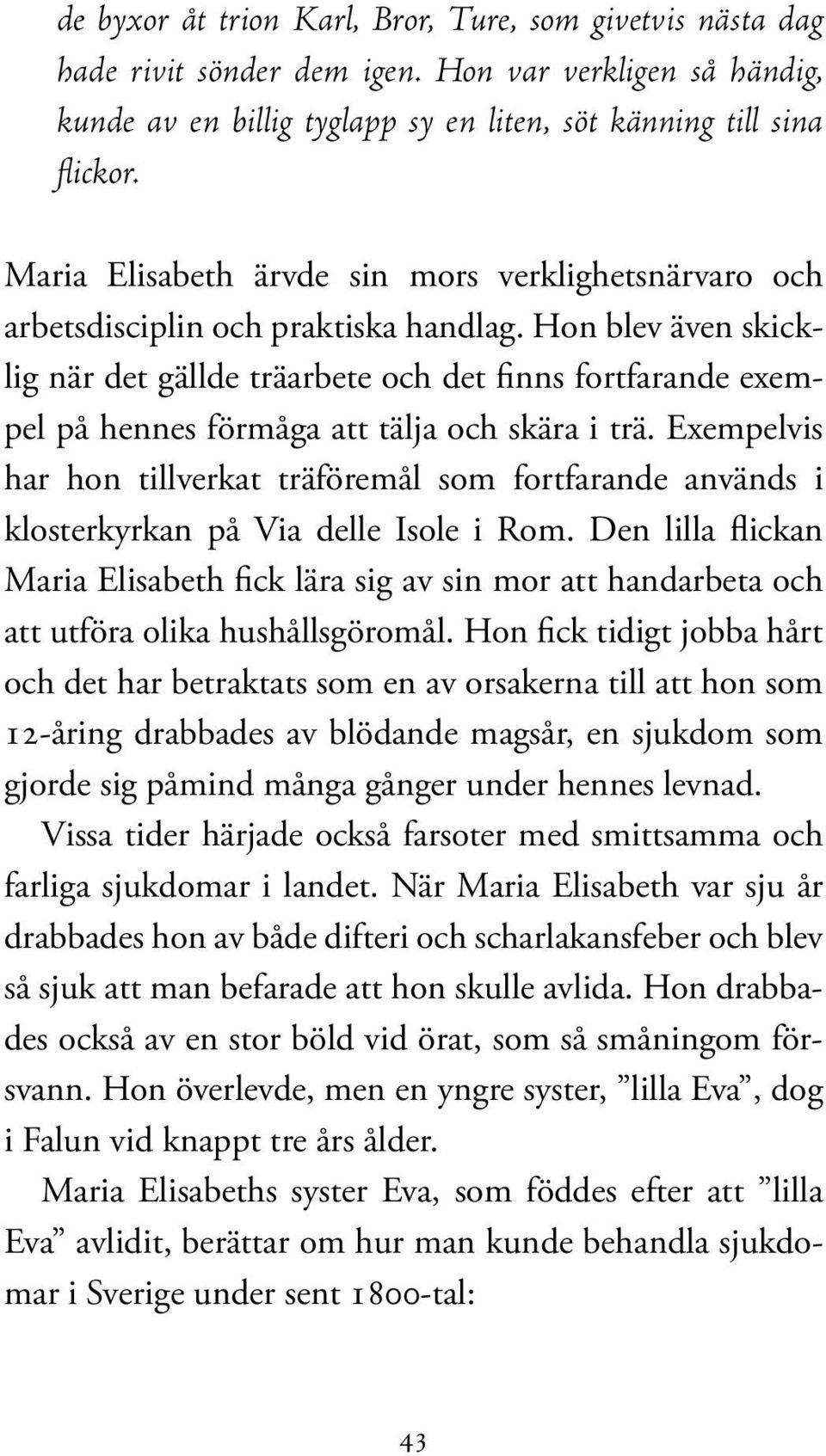 de byxor åt trion Karl, Bror, Ture, som givetvis nästa dag hade rivit sönder dem igen. Hon var verkligen så händig, kunde av en billig tyglapp sy en liten, söt känning till sina flickor.

Maria Elisabeth ärvde sin mors verklighetsnärvaro och arbetsdisciplin och praktiska handlag. Hon blev även skicklig när det gällde träarbete och det finns fortfarande exempel på hennes förmåga att tälja och skära i trä. Exempelvis har hon tillverkat träföremål som fortfarande används i klosterkyrkan på Via delle Isole i Rom. Den lilla flickan Maria Elisabeth fick lära sig av sin mor att handarbeta och att utföra olika hushållsgöromål. Hon fick tidigt jobba hårt och det har betraktats som en av orsakerna till att hon som 12-åring drabbades av blödande magsår, en sjukdom som gjorde sig påmind många gånger under hennes levnad.

Vissa tider härjade också farsoter med smittsamma och farliga sjukdomar i landet. När Maria Elisabeth var sju år drabbades hon av både difteri och scharlakansfeber och blev så sjuk att man befarade att hon skulle avlida. Hon drabbades också av en stor böld vid örat, som så småningom försvann. Hon överlevde, men en yngre syster, ”lilla Eva”, dog i Falun vid knappt tre års ålder.

Maria Elisabeths syster Eva, som föddes efter att ”lilla Eva” avlidit, berättar om hur man kunde behandla sjukdomar i Sverige under sent 1800-tal:

43